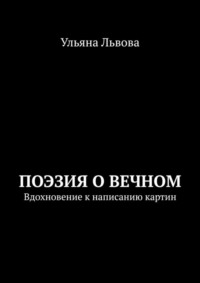 Ульяна Львова

ПОЭЗИЯ О ВЕЧНОМ
Вдохновение к написанию картин